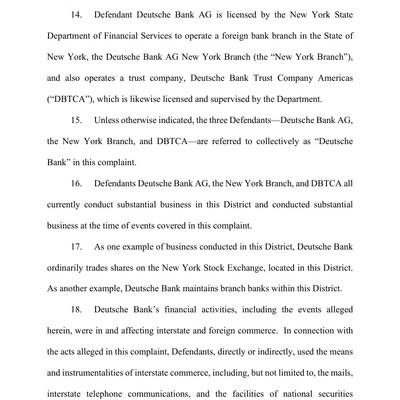 14. Defendant Deutsche Bank AG is licensed by the New York State Department of Financial Services to operate a foreign bank branch in the State of New York, the Deutsche Bank AG New York Branch (the "New York Branch"), and also operates a trust company, Deutsche Bank Trust Company Americas ("DBTCA"), which is likewise licensed and supervised by the Department.

15. Unless otherwise indicated, the three Defendants—Deutsche Bank AG, the New York Branch, and DBTCA—are referred to collectively as "Deutsche Bank" in this complaint.

16. Defendants Deutsche Bank AG, the New York Branch, and DBTCA all currently conduct substantial business in this District and conducted substantial business at the time of events covered in this complaint.

17. As one example of business conducted in this District, Deutsche Bank ordinarily trades shares on the New York Stock Exchange, located in this District. As another example, Deutsche Bank maintains branch banks within this District.

18. Deutsche Bank's financial activities, including the events alleged herein, were in and affecting interstate and foreign commerce. In connection with the acts alleged in this complaint, Defendants, directly or indirectly, used the means and instrumentalities of interstate commerce, including, but not limited to, the mails, interstate telephone communications, and the facilities of national securities